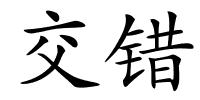 交错